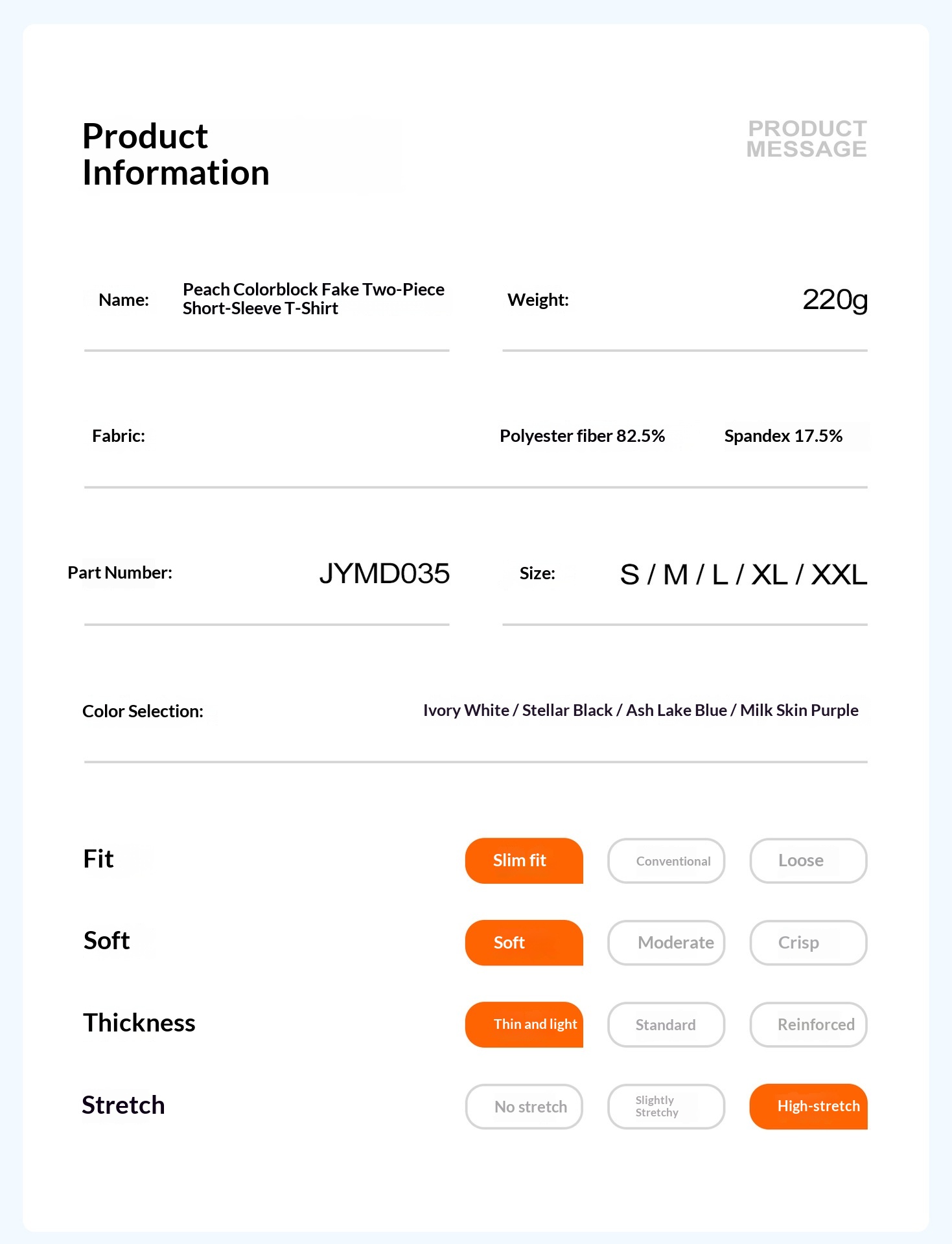 Product Information

PRODUCT MESSAGE

Name: Peach Colorblock Fake Two-Piece Short-Sleeve T-Shirt

Weight: 220g

Fabric: Polyester fiber 82.5% Spandex 17.5%

Part Number: JYMD035

Size: S / M / L / XL / XXL

Color Selection: Ivory White / Stellar Black / Ash Lake Blue / Milk Skin Purple

Fit Slim fit Conventional Loose

Soft Soft Moderate Crisp

Thickness Thin and light Standard Reinforced

Stretch No stretch Slightly Stretchy High-stretch